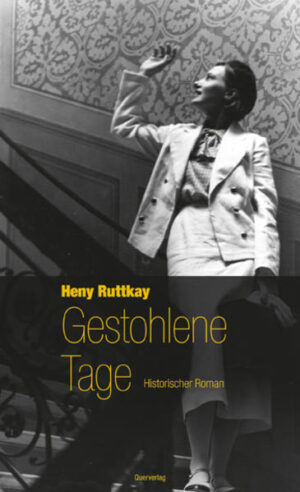 Heny Ruttkay
Gestohlene Tage
Historischer Roman
Querverlag